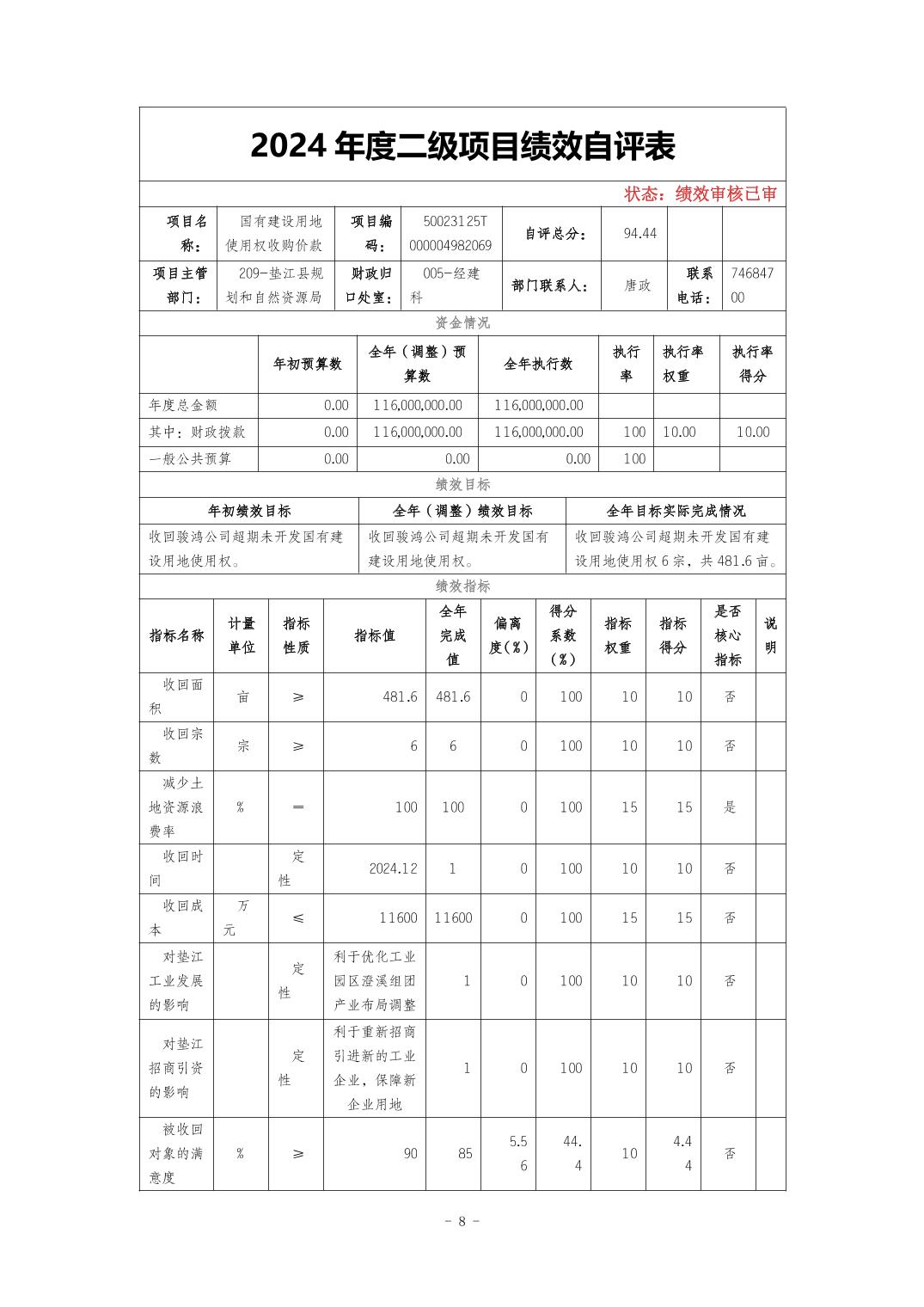 2024 年度二级项目绩效自评表

状态：绩效审核已审

| 项目名称： | 国有建设用地使用权收购价款 | 项目编码： | 50023125T000004982069 | 自评总分： | 94.44 | | |
|---|---|---|---|---|---|---|---|
| 项目主管部门： | 209-垫江县规划和自然资源局 | 财政归口处室： | 005-经建科 | 部门联系人： | 唐政 | 联系电话： | 74684700 |

资金情况

| | 年初预算数 | 全年（调整）预算数 | 全年执行数 | 执行率 | 执行率权重 | 执行率得分 |
|---|---|---|---|---|---|---|
| 年度总金额 | 0.00 | 116,000,000.00 | 116,000,000.00 | | | |
| 其中：财政拨款 | 0.00 | 116,000,000.00 | 116,000,000.00 | 100 | 10.00 | 10.00 |
| 一般公共预算 | 0.00 | 0.00 | 0.00 | 100 | | |

绩效目标

| 年初绩效目标 | 全年（调整）绩效目标 | 全年目标实际完成情况 |
|---|---|---|
| 收回骏鸿公司超期未开发国有建设用地使用权。 | 收回骏鸿公司超期未开发国有建设用地使用权。 | 收回骏鸿公司超期未开发国有建设用地使用权 6 宗，共 481.6 亩。 |

绩效指标

| 指标名称 | 计量单位 | 指标性质 | 指标值 | 全年完成值 | 偏离度(%) | 得分系数(%) | 指标权重 | 指标得分 | 是否核心指标 | 说明 |
|---|---|---|---|---|---|---|---|---|---|---|
| 收回面积 | 亩 | ≥ | 481.6 | 481.6 | 0 | 100 | 10 | 10 | 否 | |
| 收回宗数 | 宗 | ≥ | 6 | 6 | 0 | 100 | 10 | 10 | 否 | |
| 减少土地资源浪费率 | % | ＝ | 100 | 100 | 0 | 100 | 15 | 15 | 是 | |
| 收回时间 | | 定性 | 2024.12 | 1 | 0 | 100 | 10 | 10 | 否 | |
| 收回成本 | 万元 | ≤ | 11600 | 11600 | 0 | 100 | 15 | 15 | 否 | |
| 对垫江工业发展的影响 | | 定性 | 利于优化工业园区澄溪组团产业布局调整 | 1 | 0 | 100 | 10 | 10 | 否 | |
| 对垫江招商引资的影响 | | 定性 | 利于重新招商引进新的工业企业，保障新企业用地 | 1 | 0 | 100 | 10 | 10 | 否 | |
| 被收回对象的满意度 | % | ≥ | 90 | 85 | 5.56 | 44.4 | 10 | 4.44 | 否 | |

- 8 -